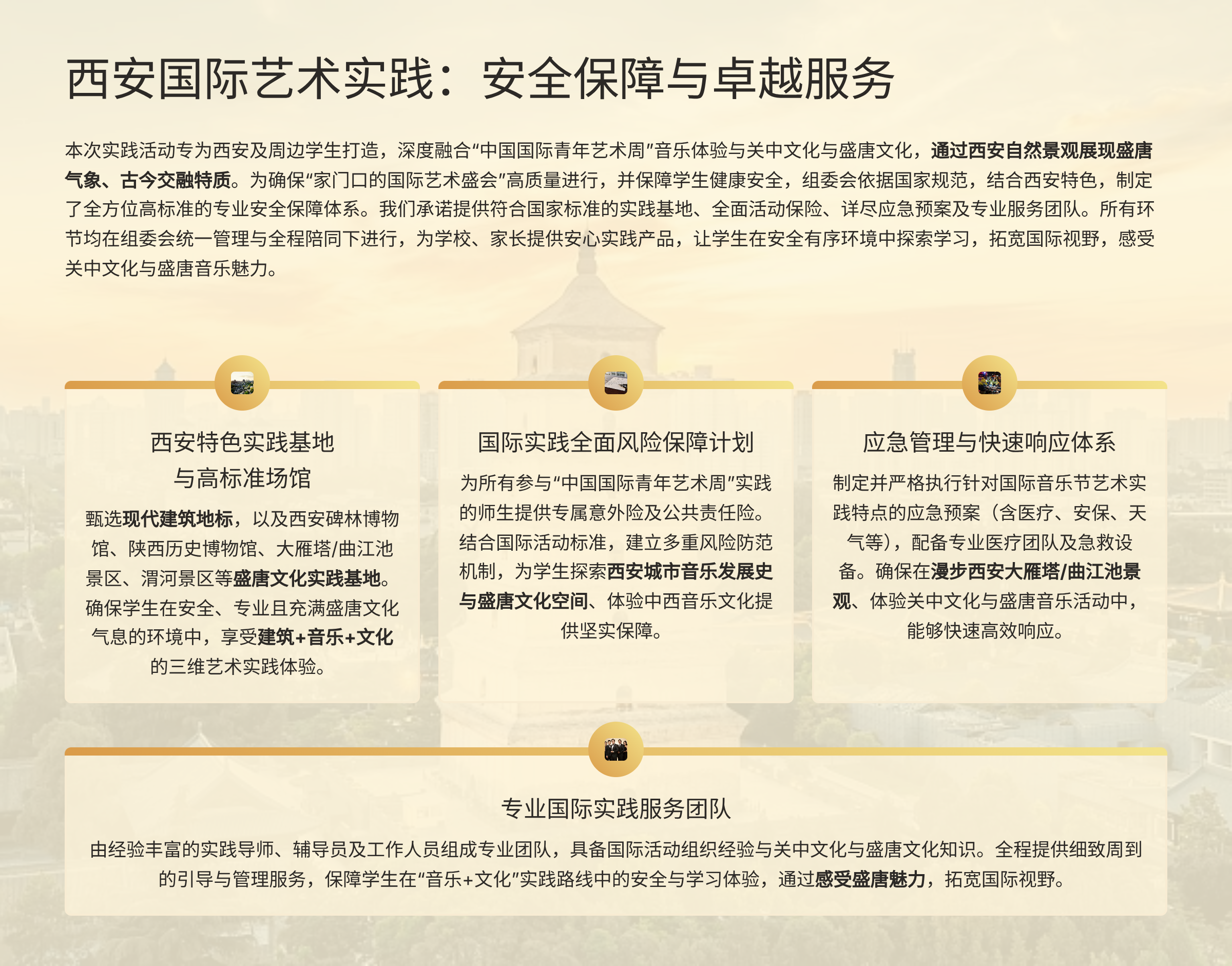 西安国际艺术实践：安全保障与卓越服务

本次实践活动专为西安及周边学生打造，深度融合“中国国际青年艺术周”音乐体验与关中文化与盛唐文化，通过西安自然景观展现盛唐气象、古今交融特质。为确保“家门口的国际艺术盛会”高质量进行，并保障学生健康安全，组委会依据国家规范，结合西安特色，制定了全方位高标准的专业安全保障体系。我们承诺提供符合国家标准的实践基地、全面活动保险、详尽应急预案及专业服务团队。所有环节均在组委会统一管理与全程陪同下进行，为学校、家长提供安心实践产品，让学生在安全有序环境中探索学习，拓宽国际视野，感受关中文化与盛唐音乐魅力。

西安特色实践基地与高标准场馆

甄选现代建筑地标，以及西安碑林博物馆、陕西历史博物馆、大雁塔/曲江池景区、渭河景区等盛唐文化实践基地。确保学生在安全、专业且充满盛唐文化气息的环境中，享受建筑+音乐+文化的三维艺术实践体验。

国际实践全面风险保障计划

为所有参与“中国国际青年艺术周”实践的师生提供专属意外险及公共责任险。结合国际活动标准，建立多重风险防范机制，为学生探索西安城市音乐发展史与盛唐文化空间、体验中西音乐文化提供坚实保障。

应急管理与快速响应体系

制定并严格执行针对国际音乐节艺术实践特点的应急预案（含医疗、安保、天气等），配备专业医疗团队及急救设备。确保在漫步西安大雁塔/曲江池景观、体验关中文化与盛唐音乐活动中，能够快速高效响应。

专业国际实践服务团队

由经验丰富的实践导师、辅导员及工作人员组成专业团队，具备国际活动组织经验与关中文化与盛唐文化知识。全程提供细致周到的引导与管理服务，保障学生在“音乐+文化”实践路线中的安全与学习体验，通过感受盛唐魅力，拓宽国际视野。